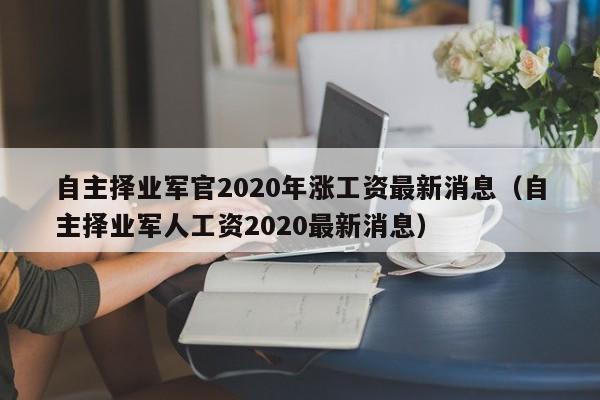 自主择业军官2020年涨工资最新消息（自主择业军人工资2020最新消息）